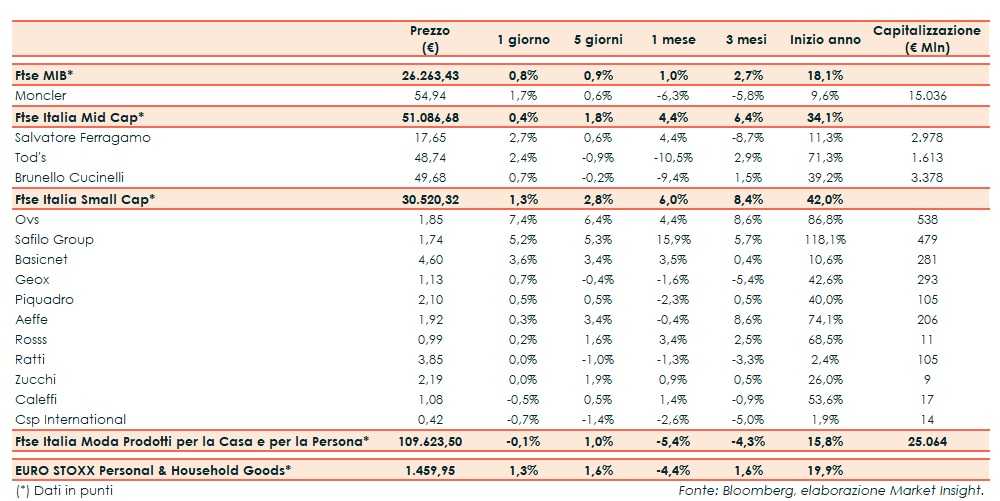 |  | Prezzo (€) | 1 giorno | 5 giorni | 1 mese | 3 mesi | Inizio anno | Capitalizzazione (€ Mln) |
|---|---|---|---|---|---|---|---|
| Ftse MIB* | 26.263,43 | 0,8% | 0,9% | 1,0% | 2,7% | 18,1% |  |
| Moncler | 54,94 | 1,7% | 0,6% | -6,3% | -5,8% | 9,6% | 15.036 |
| Ftse Italia Mid Cap* | 51.086,68 | 0,4% | 1,8% | 4,4% | 6,4% | 34,1% |  |
| Salvatore Ferragamo | 17,65 | 2,7% | 0,6% | 4,4% | -8,7% | 11,3% | 2.978 |
| Tod's | 48,74 | 2,4% | -0,9% | -10,5% | 2,9% | 71,3% | 1.613 |
| Brunello Cucinelli | 49,68 | 0,7% | -0,2% | -9,4% | 1,5% | 39,2% | 3.378 |
| Ftse Italia Small Cap* | 30.520,32 | 1,3% | 2,8% | 6,0% | 8,4% | 42,0% |  |
| Ovs | 1,85 | 7,4% | 6,4% | 4,4% | 8,6% | 86,8% | 538 |
| Safilo Group | 1,74 | 5,2% | 5,3% | 15,9% | 5,7% | 118,1% | 479 |
| Basicnet | 4,60 | 3,6% | 3,4% | 3,5% | 0,4% | 10,6% | 281 |
| Geox | 1,13 | 0,7% | -0,4% | -1,6% | -5,4% | 42,6% | 293 |
| Piquadro | 2,10 | 0,5% | 0,5% | -2,3% | 0,5% | 40,0% | 105 |
| Aeffe | 1,92 | 0,3% | 3,4% | -0,4% | 8,6% | 74,1% | 206 |
| Rosss | 0,99 | 0,2% | 1,6% | 3,4% | 2,5% | 68,5% | 11 |
| Ratti | 3,85 | 0,0% | -1,0% | -1,3% | -3,3% | 2,4% | 105 |
| Zucchi | 2,19 | 0,0% | 1,9% | 0,9% | 0,5% | 26,0% | 9 |
| Caleffi | 1,08 | -0,5% | 0,5% | 1,4% | -0,9% | 53,6% | 17 |
| Csp International | 0,42 | -0,7% | -1,4% | -2,6% | -5,0% | 1,9% | 14 |
| Ftse Italia Moda Prodotti per la Casa e per la Persona* | 109.623,50 | -0,1% | 1,0% | -5,4% | -4,3% | 15,8% | 25.064 |
| EURO STOXX Personal & Household Goods* | 1.459,95 | 1,3% | 1,6% | -4,4% | 1,6% | 19,9% |  |

(*) Dati in punti

Fonte: Bloomberg, elaborazione Market Insight.